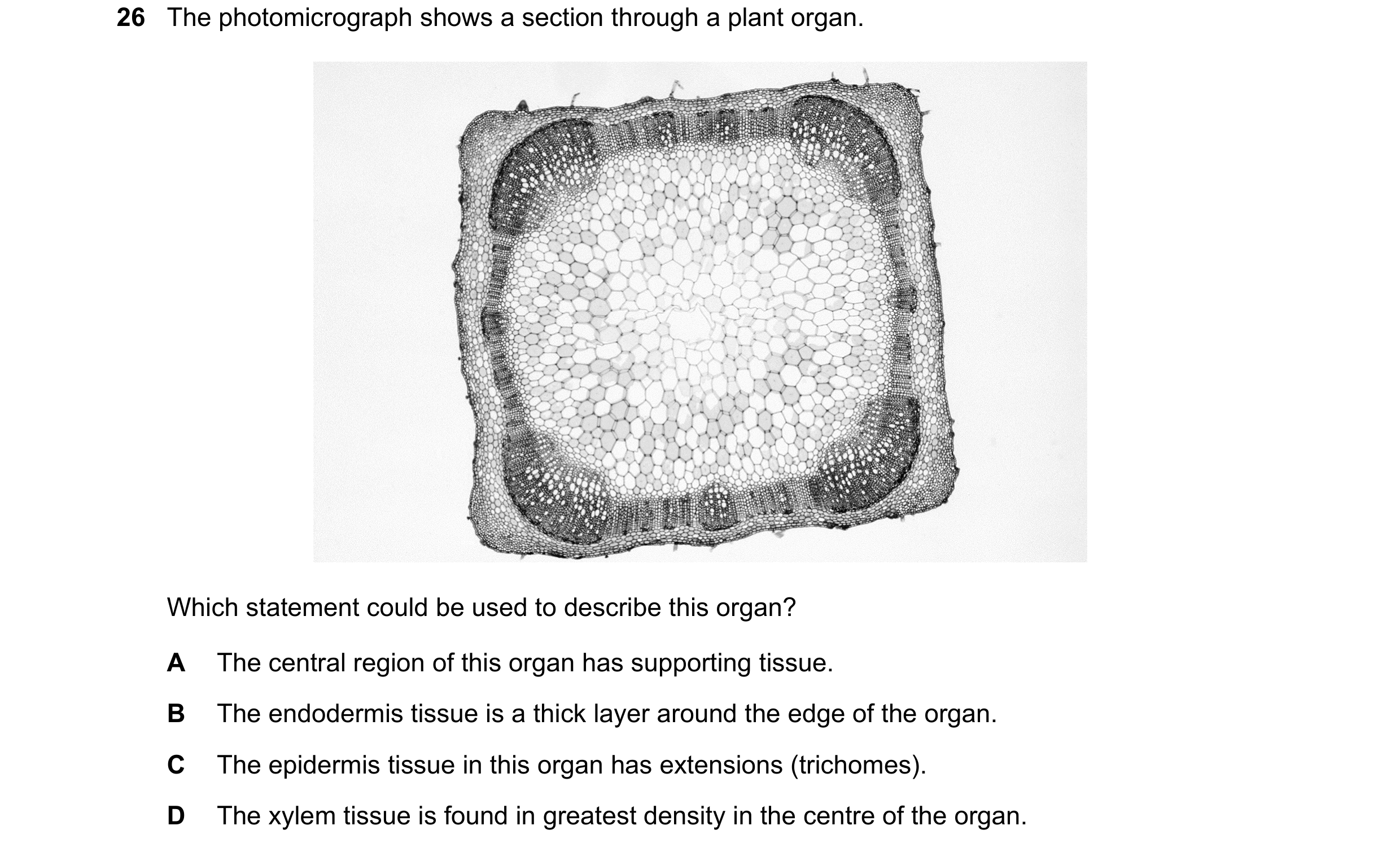 26 The photomicrograph shows a section through a plant organ.

Which statement could be used to describe this organ?

A The central region of this organ has supporting tissue.

B The endodermis tissue is a thick layer around the edge of the organ.

C The epidermis tissue in this organ has extensions (trichomes).

D The xylem tissue is found in greatest density in the centre of the organ.